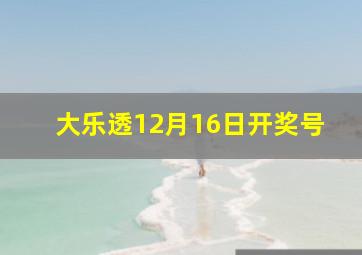 大乐透12月16日开奖号